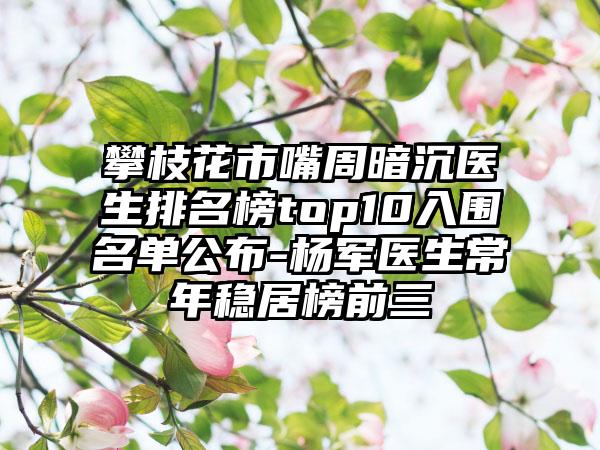 攀枝花市嘴周暗沉医生排名榜top10入围名单公布-杨军医生常年稳居榜前三